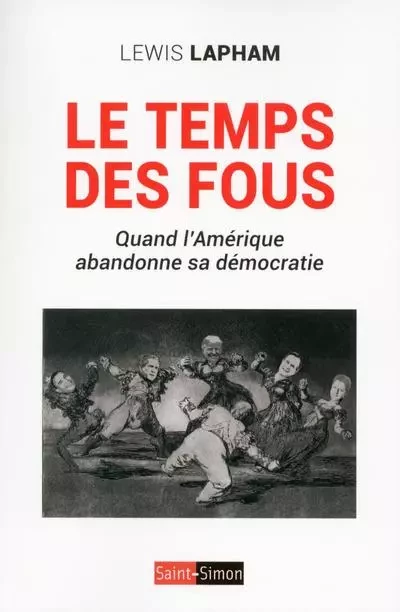 LEWIS LAPHAM

LE TEMPS DES FOUS

Quand l'Amérique abandonne sa démocratie

Saint-Simon